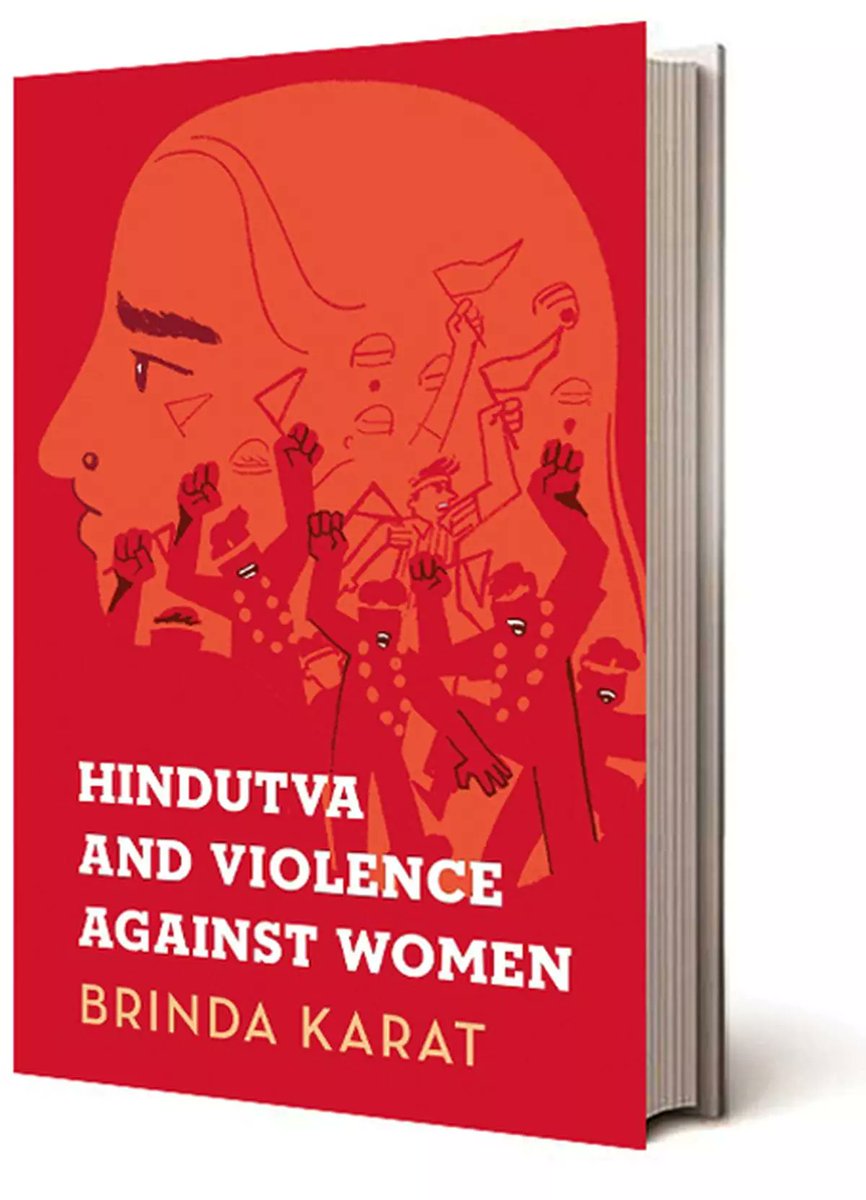 HINDUTVA AND VIOLENCE AGAINST WOMEN

BRINDA KARAT